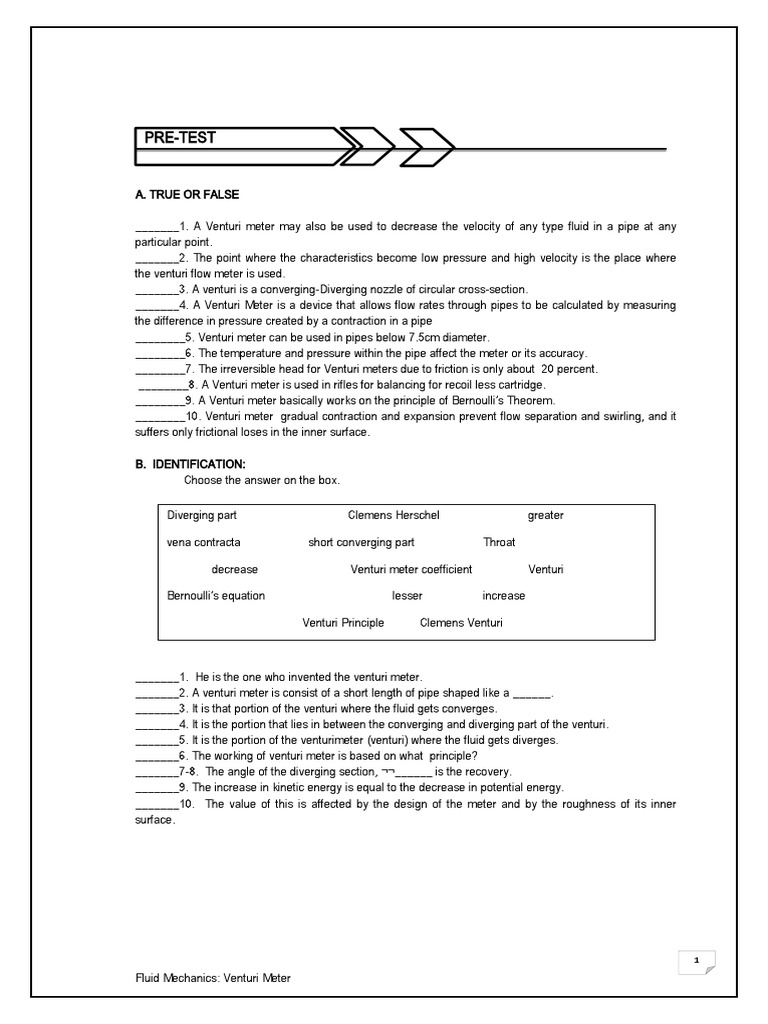 PRE-TEST

A. TRUE OR FALSE

_______1. A Venturi meter may also be used to decrease the velocity of any type fluid in a pipe at any particular point.
_______2. The point where the characteristics become low pressure and high velocity is the place where the venturi flow meter is used.
_______3. A venturi is a converging-Diverging nozzle of circular cross-section.
_______4. A Venturi Meter is a device that allows flow rates through pipes to be calculated by measuring the difference in pressure created by a contraction in a pipe
________5. Venturi meter can be used in pipes below 7.5cm diameter.
________6. The temperature and pressure within the pipe affect the meter or its accuracy.
________7. The irreversible head for Venturi meters due to friction is only about 20 percent.
________8. A Venturi meter is used in rifles for balancing for recoil less cartridge.
________9. A Venturi meter basically works on the principle of Bernoulli's Theorem.
________10. Venturi meter gradual contraction and expansion prevent flow separation and swirling, and it suffers only frictional loses in the inner surface.

B. IDENTIFICATION:
Choose the answer on the box.

Diverging part
Clemens Herschel
greater
vena contracta
short converging part
Throat
decrease
Venturi meter coefficient
Venturi
Bernoulli's equation
lesser
increase
Venturi Principle
Clemens Venturi

_______1. He is the one who invented the venturi meter.
_______2. A venturi meter is consist of a short length of pipe shaped like a ______.
_______3. It is that portion of the venturi where the fluid gets converges.
_______4. It is the portion that lies in between the converging and diverging part of the venturi.
_______5. It is the portion of the venturimeter (venturi) where the fluid gets diverges.
_______6. The working of venturi meter is based on what principle?
_______7-8. The angle of the diverging section, ¬¬______ is the recovery.
_______9. The increase in kinetic energy is equal to the decrease in potential energy.
_______10. The value of this is affected by the design of the meter and by the roughness of its inner surface.

1

Fluid Mechanics: Venturi Meter